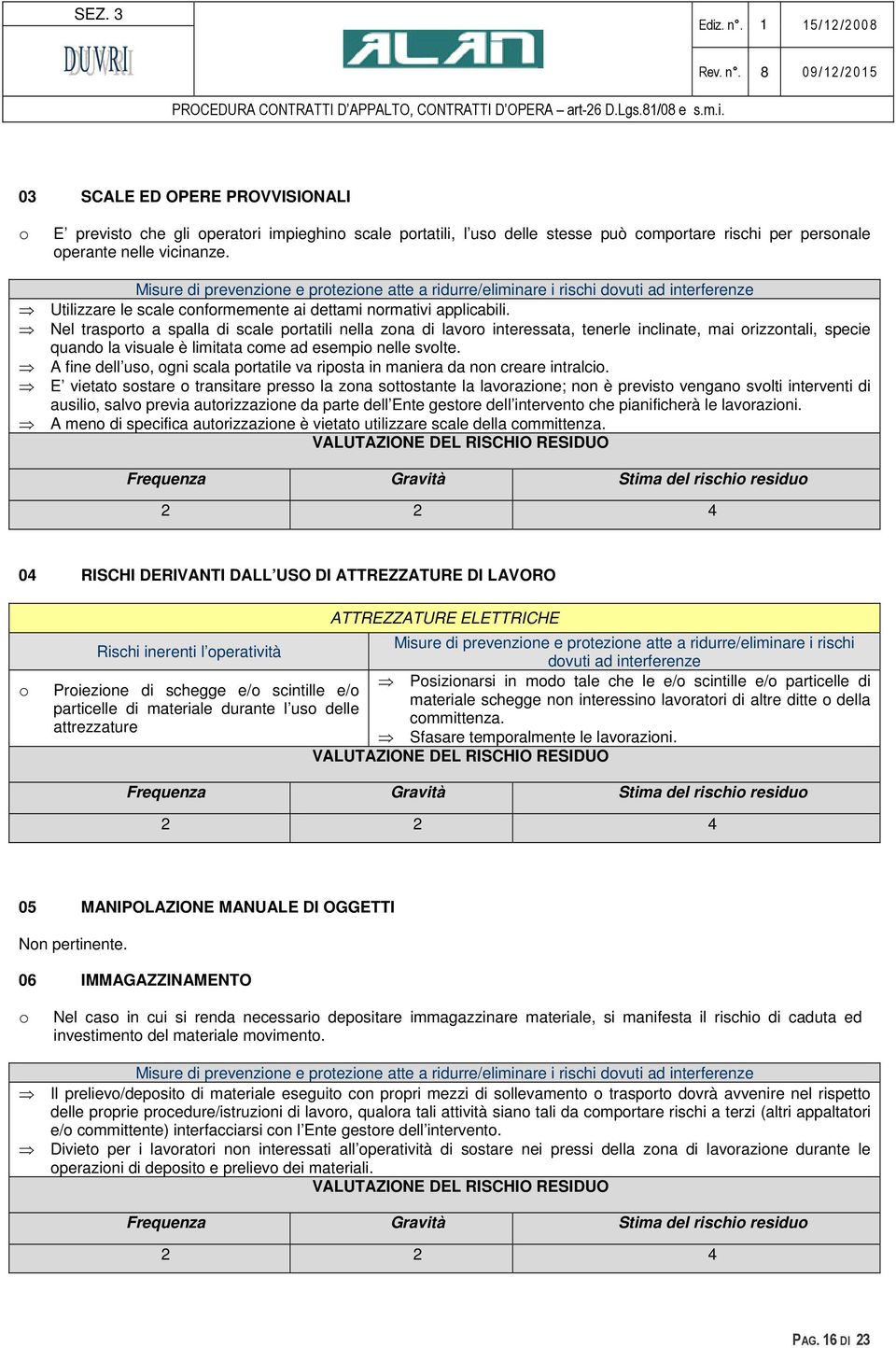 SEZ. 3

DUVRI

ALAN

Ediz. n°. 1 15/12/2008

Rev. n°. 8 09/12/2015

PROCEDURA CONTRATTI D'APPALTO, CONTRATTI D'OPERA – art-26 D.Lgs.81/08 e s.m.i.

03 SCALE ED OPERE PROVVISIONALI

o E' previsto che gli operatori impieghino scale portatili, l'uso delle stesse può comportare rischi per personale operante nelle vicinanze.

Misure di prevenzione e protezione atte a ridurre/eliminare i rischi dovuti ad interferenze

⇒ Utilizzare le scale conformemente ai dettami normativi applicabili.
⇒ Nel trasporto a spalla di scale portatili nella zona di lavoro interessata, tenerle inclinate, mai orizzontali, specie quando la visuale è limitata come ad esempio nelle svolte.
⇒ A fine dell'uso, ogni scala portatile va riposta in maniera da non creare intralcio.
⇒ E' vietato sostare o transitare presso la zona sottostante la lavorazione; non è previsto vengano svolti interventi di ausilio, salvo previa autorizzazione da parte dell'Ente gestore dell'intervento che pianificherà le lavorazioni.
⇒ A meno di specifica autorizzazione è vietato utilizzare scale della committenza.

VALUTAZIONE DEL RISCHIO RESIDUO

| Frequenza | Gravità | Stima del rischio residuo |
|---|---|---|
| 2 | 2 | 4 |

04 RISCHI DERIVANTI DALL'USO DI ATTREZZATURE DI LAVORO

ATTREZZATURE ELETTRICHE

| Rischi inerenti l'operatività | Misure di prevenzione e protezione atte a ridurre/eliminare i rischi dovuti ad interferenze |
|---|---|
| o Proiezione di schegge e/o scintille e/o particelle di materiale durante l'uso delle attrezzature | ⇒ Posizionarsi in modo tale che le e/o scintille e/o particelle di materiale schegge non interessino lavoratori di altre ditte o della committenza. ⇒ Sfasare temporalmente le lavorazioni. |

VALUTAZIONE DEL RISCHIO RESIDUO

| Frequenza | Gravità | Stima del rischio residuo |
|---|---|---|
| 2 | 2 | 4 |

05 MANIPOLAZIONE MANUALE DI OGGETTI

Non pertinente.

06 IMMAGAZZINAMENTO

o Nel caso in cui si renda necessario depositare immagazzinare materiale, si manifesta il rischio di caduta ed investimento del materiale movimento.

Misure di prevenzione e protezione atte a ridurre/eliminare i rischi dovuti ad interferenze

⇒ Il prelievo/deposito di materiale eseguito con propri mezzi di sollevamento o trasporto dovrà avvenire nel rispetto delle proprie procedure/istruzioni di lavoro, qualora tali attività siano tali da comportare rischi a terzi (altri appaltatori e/o committente) interfacciarsi con l'Ente gestore dell'intervento.
⇒ Divieto per i lavoratori non interessati all'operatività di sostare nei pressi della zona di lavorazione durante le operazioni di deposito e prelievo dei materiali.

VALUTAZIONE DEL RISCHIO RESIDUO

| Frequenza | Gravità | Stima del rischio residuo |
|---|---|---|
| 2 | 2 | 4 |

PAG. 16 DI 23